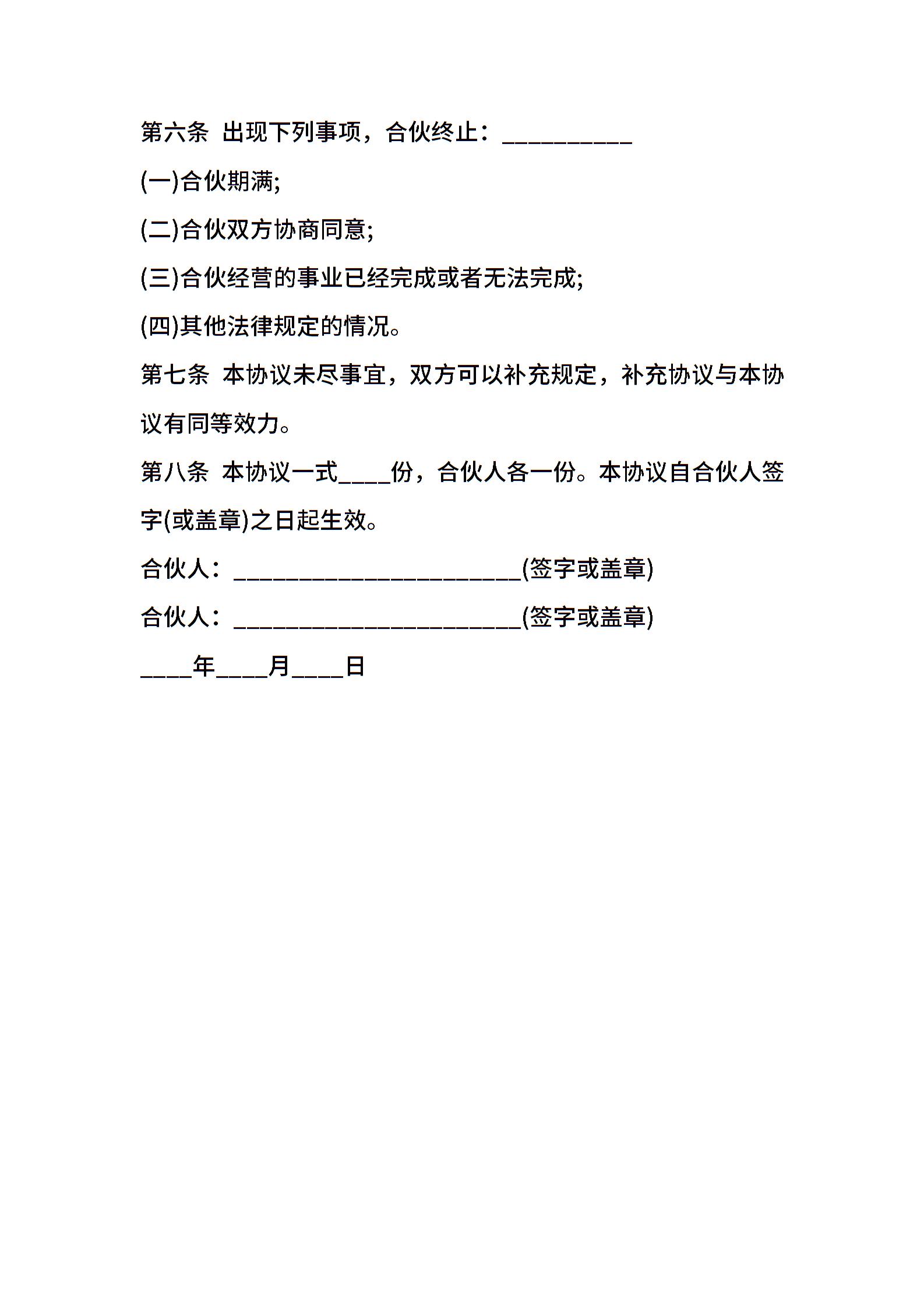 第六条 出现下列事项，合伙终止：__________

(一)合伙期满;

(二)合伙双方协商同意;

(三)合伙经营的事业已经完成或者无法完成;

(四)其他法律规定的情况。

第七条 本协议未尽事宜，双方可以补充规定，补充协议与本协议有同等效力。

第八条 本协议一式____份，合伙人各一份。本协议自合伙人签字(或盖章)之日起生效。

合伙人：______________________(签字或盖章)

合伙人：______________________(签字或盖章)

____年____月____日